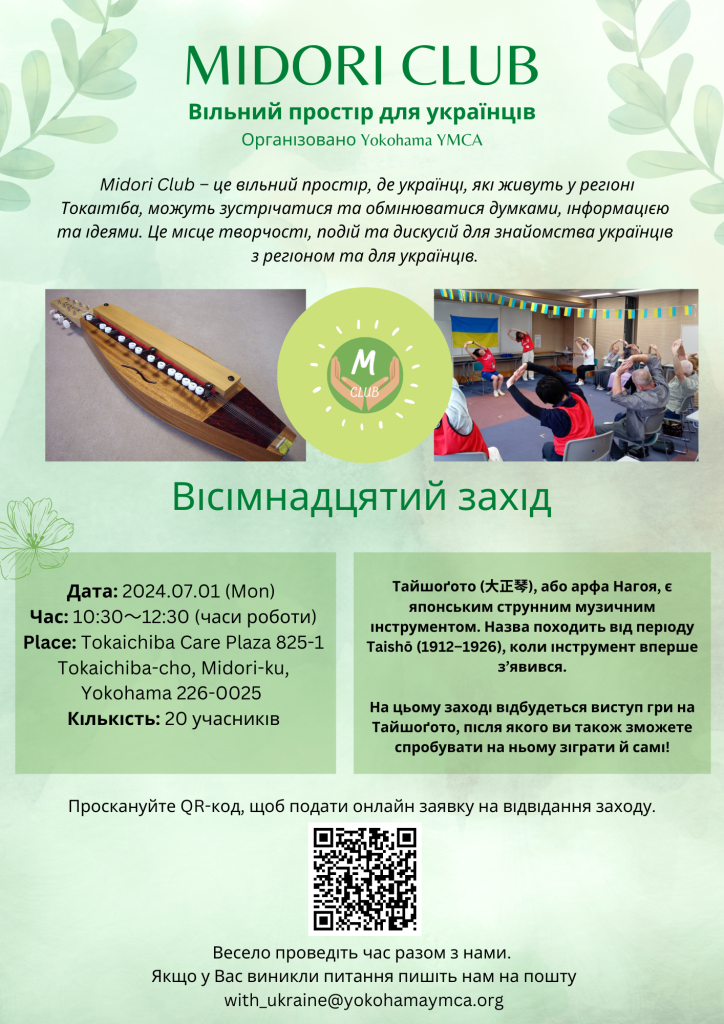 MIDORI CLUB
Вільний простір для українців
Організовано Yokohama YMCA

Midori Club – це вільний простір, де українці, які живуть у регіоні Токаітіба, можуть зустрічатися та обмінюватися думками, інформацією та ідеями. Це місце творчості, подій та дискусій для знайомства українців з регіоном та для українців.

M
CLUB

Вісімнадцятий захід

Дата: 2024.07.01 (Mon)
Час: 10:30～12:30 (часи роботи)
Place: Tokaichiba Care Plaza 825-1 Tokaichiba-cho, Midori-ku, Yokohama 226-0025
Кількість: 20 учасників

Тайшоґото (大正琴), або арфа Нагоя, є японським струнним музичним інструментом. Назва походить від періоду Taishō (1912–1926), коли інструмент вперше з'явився.

На цьому заході відбудеться виступ гри на Тайшоґото, після якого ви також зможете спробувати на ньому зіграти й самі!

Проскануйте QR-код, щоб подати онлайн заявку на відвідання заходу.

Весело проведіть час разом з нами.
Якщо у Вас виникли питання пишіть нам на пошту
with_ukraine@yokohamaymca.org